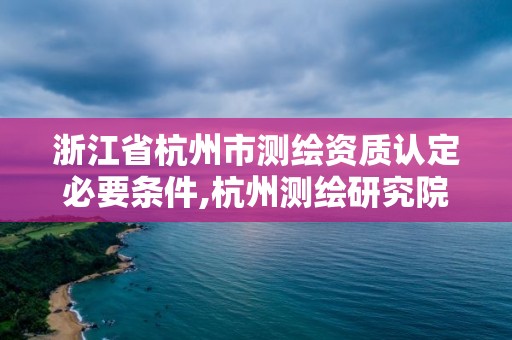 浙江省杭州市测绘资质认定必要条件,杭州测绘研究院